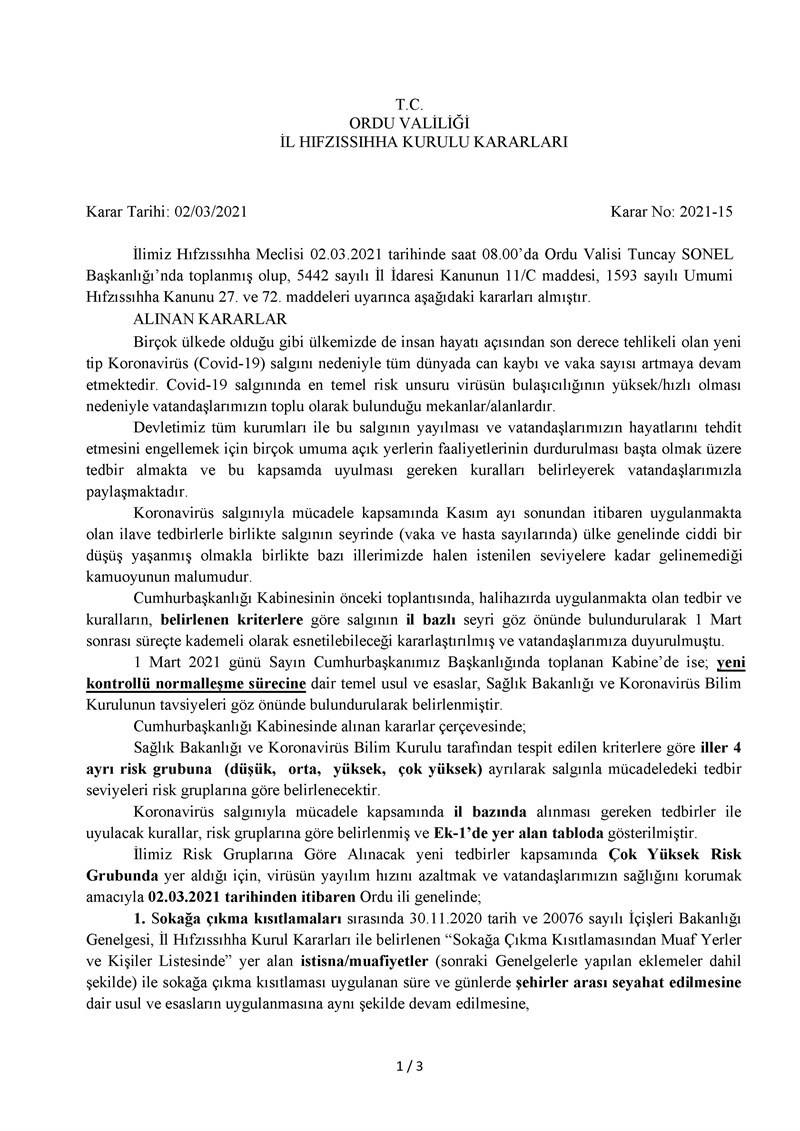 T.C.
ORDU VALİLİĞİ
İL HIFZISSIHHA KURULU KARARLARI

Karar Tarihi: 02/03/2021 Karar No: 2021-15

İlimiz Hıfzıssıhha Meclisi 02.03.2021 tarihinde saat 08.00'da Ordu Valisi Tuncay SONEL Başkanlığı'nda toplanmış olup, 5442 sayılı İl İdaresi Kanunun 11/C maddesi, 1593 sayılı Umumi Hıfzıssıhha Kanunu 27. ve 72. maddeleri uyarınca aşağıdaki kararları almıştır.

ALINAN KARARLAR

Birçok ülkede olduğu gibi ülkemizde de insan hayatı açısından son derece tehlikeli olan yeni tip Koronavirüs (Covid-19) salgını nedeniyle tüm dünyada can kaybı ve vaka sayısı artmaya devam etmektedir. Covid-19 salgınında en temel risk unsuru virüsün bulaşıcılığının yüksek/hızlı olması nedeniyle vatandaşlarımızın toplu olarak bulunduğu mekanlar/alanlardır.

Devletimiz tüm kurumları ile bu salgının yayılması ve vatandaşlarımızın hayatlarını tehdit etmesini engellemek için birçok umuma açık yerlerin faaliyetlerinin durdurulması başta olmak üzere tedbir almakta ve bu kapsamda uyulması gereken kuralları belirleyerek vatandaşlarımızla paylaşmaktadır.

Koronavirüs salgınıyla mücadele kapsamında Kasım ayı sonundan itibaren uygulanmakta olan ilave tedbirlerle birlikte salgının seyrinde (vaka ve hasta sayılarında) ülke genelinde ciddi bir düşüş yaşanmış olmakla birlikte bazı illerimizde halen istenilen seviyelere kadar gelinemediği kamuoyunun malumudur.

Cumhurbaşkanlığı Kabinesinin önceki toplantısında, halihazırda uygulanmakta olan tedbir ve kuralların, belirlenen kriterlere göre salgının il bazlı seyri göz önünde bulundurularak 1 Mart sonrası süreçte kademeli olarak esnetilebileceği kararlaştırılmış ve vatandaşlarımıza duyurulmuştu.

1 Mart 2021 günü Sayın Cumhurbaşkanımız Başkanlığında toplanan Kabine'de ise; yeni kontrollü normalleşme sürecine dair temel usul ve esaslar, Sağlık Bakanlığı ve Koronavirüs Bilim Kurulunun tavsiyeleri göz önünde bulundurularak belirlenmiştir.

Cumhurbaşkanlığı Kabinesinde alınan kararlar çerçevesinde;

Sağlık Bakanlığı ve Koronavirüs Bilim Kurulu tarafından tespit edilen kriterlere göre iller 4 ayrı risk grubuna (düşük, orta, yüksek, çok yüksek) ayrılarak salgınla mücadeledeki tedbir seviyeleri risk gruplarına göre belirlenecektir.

Koronavirüs salgınıyla mücadele kapsamında il bazında alınması gereken tedbirler ile uyulacak kurallar, risk gruplarına göre belirlenmiş ve Ek-1'de yer alan tabloda gösterilmiştir.

İlimiz Risk Gruplarına Göre Alınacak yeni tedbirler kapsamında Çok Yüksek Risk Grubunda yer aldığı için, virüsün yayılım hızını azaltmak ve vatandaşlarımızın sağlığını korumak amacıyla 02.03.2021 tarihinden itibaren Ordu ili genelinde;

1. Sokağa çıkma kısıtlamaları sırasında 30.11.2020 tarih ve 20076 sayılı İçişleri Bakanlığı Genelgesi, İl Hıfzıssıhha Kurul Kararları ile belirlenen "Sokağa Çıkma Kısıtlamasından Muaf Yerler ve Kişiler Listesinde" yer alan istisna/muafiyetler (sonraki Genelgelerle yapılan eklemeler dahil şekilde) ile sokağa çıkma kısıtlaması uygulanan süre ve günlerde şehirler arası seyahat edilmesine dair usul ve esasların uygulanmasına aynı şekilde devam edilmesine,

1 / 3